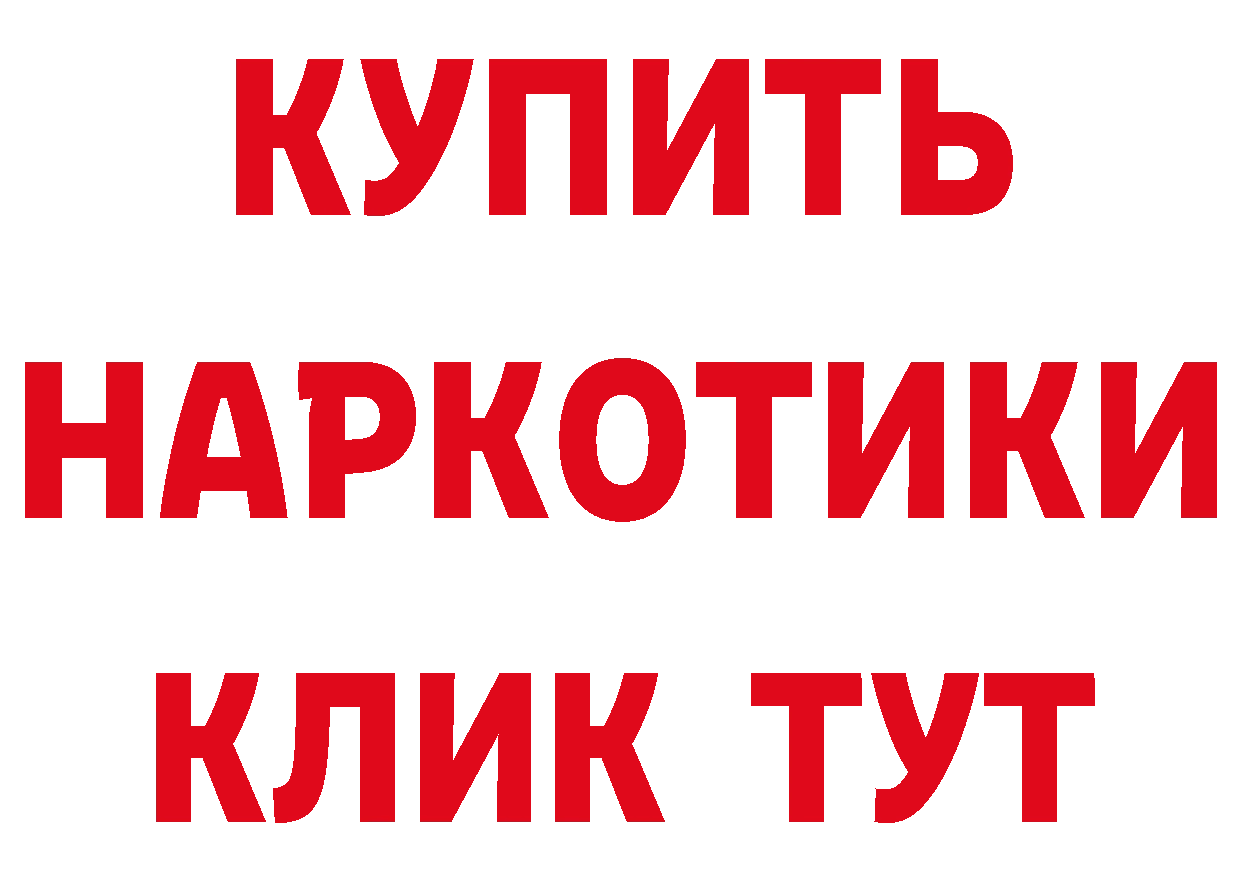 КУПИТЬ НАРКОТИКИ КЛИК ТУТ